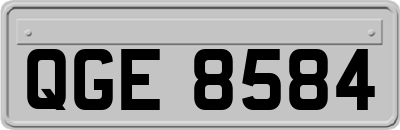 QGE 8584